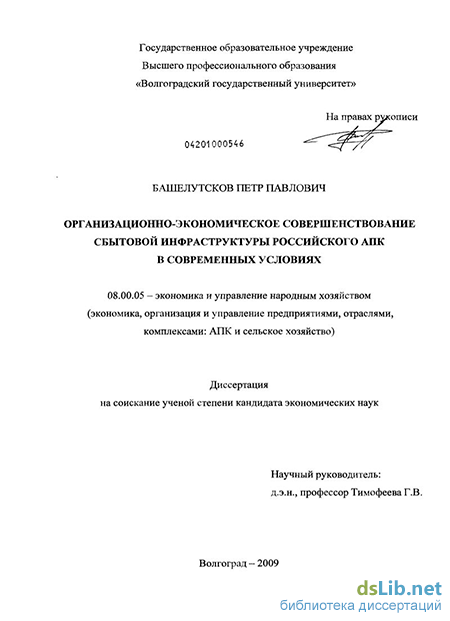 Государственное образовательное учреждение
Высшего профессионального образования
«Волгоградский государственный университет»

На правах рукописи

04201000546

БАШЕЛУТСКОВ ПЕТР ПАВЛОВИЧ

ОРГАНИЗАЦИОННО-ЭКОНОМИЧЕСКОЕ СОВЕРШЕНСТВОВАНИЕ СБЫТОВОЙ ИНФРАСТРУКТУРЫ РОССИЙСКОГО АПК В СОВРЕМЕННЫХ УСЛОВИЯХ

08.00.05 – экономика и управление народным хозяйством (экономика, организация и управление предприятиями, отраслями, комплексами: АПК и сельское хозяйство)

Диссертация
на соискание ученой степени кандидата экономических наук

Научный руководитель:
д.э.н., профессор Тимофеева Г.В.

Волгоград – 2009

dsLib.net
библиотека диссертаций